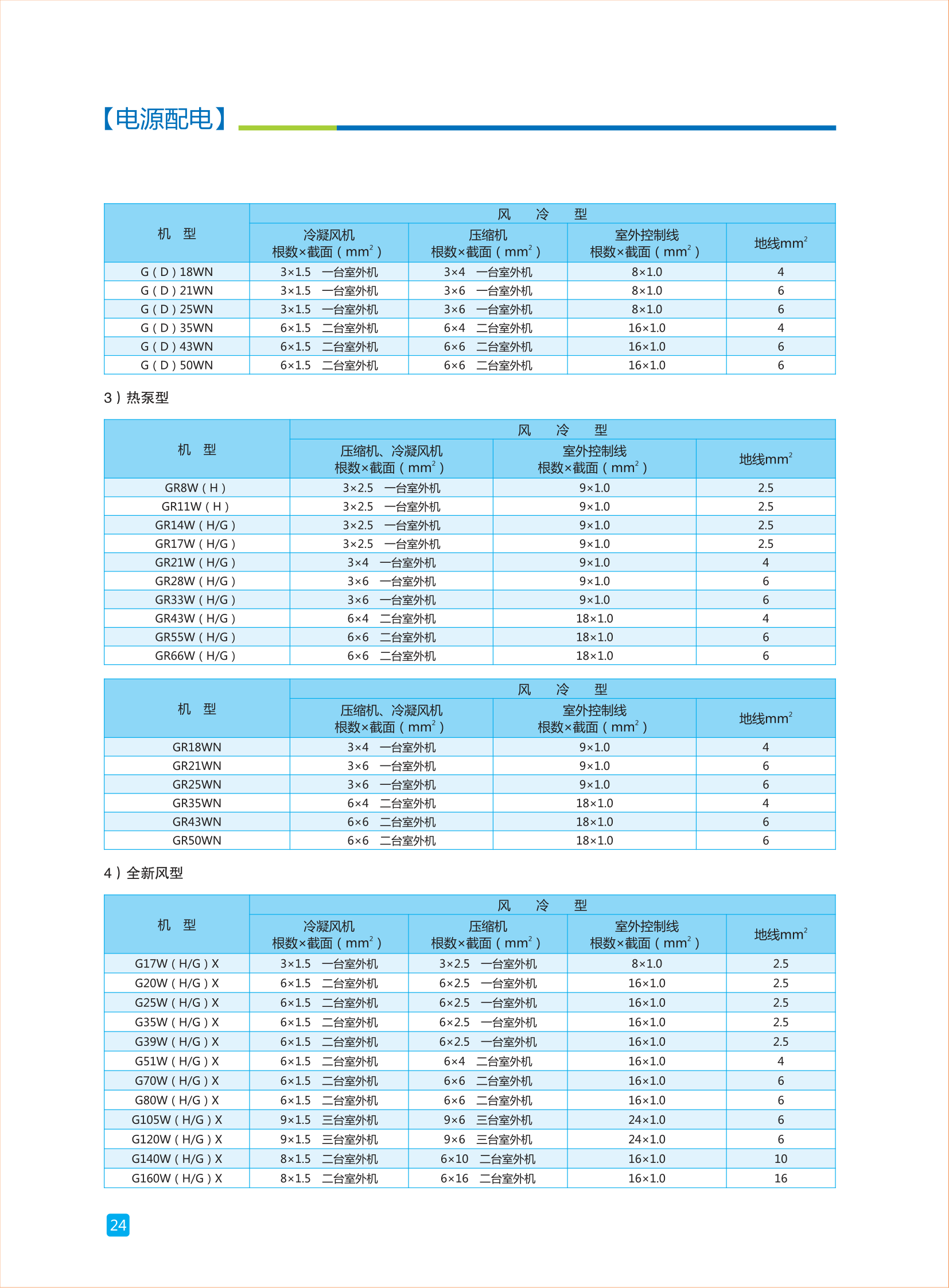 【电源配电】

| 机　型 | 风　冷　型 | | | |
|---|---|---|---|---|
| | 冷凝风机 根数×截面（$mm^2$） | 压缩机 根数×截面（$mm^2$） | 室外控制线 根数×截面（$mm^2$） | 地线$mm^2$ |
| G（D）18WN | 3×1.5　一台室外机 | 3×4　一台室外机 | 8×1.0 | 4 |
| G（D）21WN | 3×1.5　一台室外机 | 3×6　一台室外机 | 8×1.0 | 6 |
| G（D）25WN | 3×1.5　一台室外机 | 3×6　一台室外机 | 8×1.0 | 6 |
| G（D）35WN | 6×1.5　二台室外机 | 6×4　二台室外机 | 16×1.0 | 4 |
| G（D）43WN | 6×1.5　二台室外机 | 6×6　二台室外机 | 16×1.0 | 6 |
| G（D）50WN | 6×1.5　二台室外机 | 6×6　二台室外机 | 16×1.0 | 6 |

3）热泵型

| 机　型 | 风　冷　型 | | |
|---|---|---|---|
| | 压缩机、冷凝风机 根数×截面（$mm^2$） | 室外控制线 根数×截面（$mm^2$） | 地线$mm^2$ |
| GR8W（H） | 3×2.5　一台室外机 | 9×1.0 | 2.5 |
| GR11W（H） | 3×2.5　一台室外机 | 9×1.0 | 2.5 |
| GR14W（H/G） | 3×2.5　一台室外机 | 9×1.0 | 2.5 |
| GR17W（H/G） | 3×2.5　一台室外机 | 9×1.0 | 2.5 |
| GR21W（H/G） | 3×4　一台室外机 | 9×1.0 | 4 |
| GR28W（H/G） | 3×6　一台室外机 | 9×1.0 | 6 |
| GR33W（H/G） | 3×6　一台室外机 | 9×1.0 | 6 |
| GR43W（H/G） | 6×4　二台室外机 | 18×1.0 | 4 |
| GR55W（H/G） | 6×6　二台室外机 | 18×1.0 | 6 |
| GR66W（H/G） | 6×6　二台室外机 | 18×1.0 | 6 |

| 机　型 | 风　冷　型 | | |
|---|---|---|---|
| | 压缩机、冷凝风机 根数×截面（$mm^2$） | 室外控制线 根数×截面（$mm^2$） | 地线$mm^2$ |
| GR18WN | 3×4　一台室外机 | 9×1.0 | 4 |
| GR21WN | 3×6　一台室外机 | 9×1.0 | 6 |
| GR25WN | 3×6　一台室外机 | 9×1.0 | 6 |
| GR35WN | 6×4　二台室外机 | 18×1.0 | 4 |
| GR43WN | 6×6　二台室外机 | 18×1.0 | 6 |
| GR50WN | 6×6　二台室外机 | 18×1.0 | 6 |

4）全新风型

| 机　型 | 风　冷　型 | | | |
|---|---|---|---|---|
| | 冷凝风机 根数×截面（$mm^2$） | 压缩机 根数×截面（$mm^2$） | 室外控制线 根数×截面（$mm^2$） | 地线$mm^2$ |
| G17W（H/G）X | 3×1.5　一台室外机 | 3×2.5　一台室外机 | 8×1.0 | 2.5 |
| G20W（H/G）X | 6×1.5　二台室外机 | 6×2.5　一台室外机 | 16×1.0 | 2.5 |
| G25W（H/G）X | 6×1.5　二台室外机 | 6×2.5　一台室外机 | 16×1.0 | 2.5 |
| G35W（H/G）X | 6×1.5　二台室外机 | 6×2.5　一台室外机 | 16×1.0 | 2.5 |
| G39W（H/G）X | 6×1.5　二台室外机 | 6×2.5　一台室外机 | 16×1.0 | 2.5 |
| G51W（H/G）X | 6×1.5　二台室外机 | 6×4　二台室外机 | 16×1.0 | 4 |
| G70W（H/G）X | 6×1.5　二台室外机 | 6×6　二台室外机 | 16×1.0 | 6 |
| G80W（H/G）X | 6×1.5　二台室外机 | 6×6　二台室外机 | 16×1.0 | 6 |
| G105W（H/G）X | 9×1.5　三台室外机 | 9×6　三台室外机 | 24×1.0 | 6 |
| G120W（H/G）X | 9×1.5　三台室外机 | 9×6　三台室外机 | 24×1.0 | 6 |
| G140W（H/G）X | 8×1.5　二台室外机 | 6×10　二台室外机 | 16×1.0 | 10 |
| G160W（H/G）X | 8×1.5　二台室外机 | 6×16　二台室外机 | 16×1.0 | 16 |

24